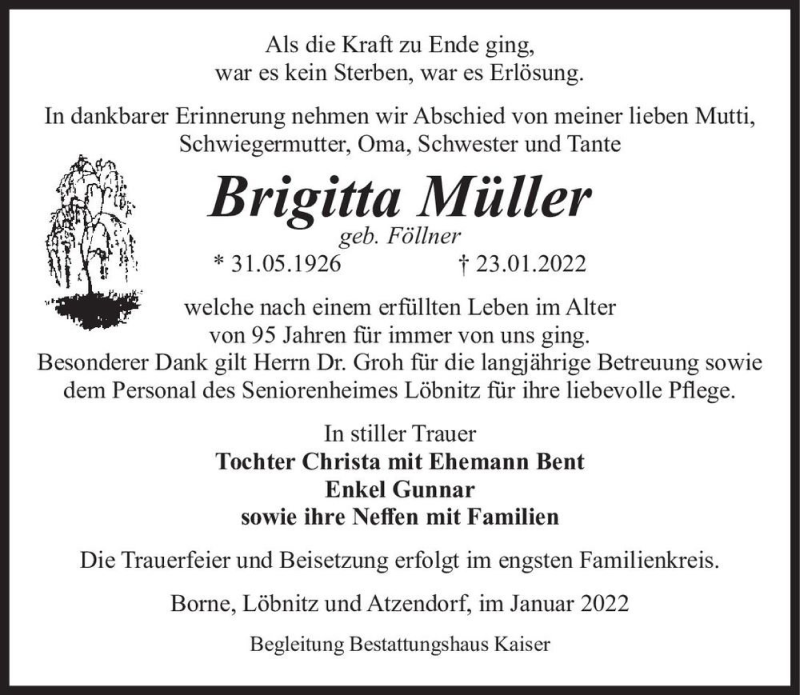 Als die Kraft zu Ende ging,
war es kein Sterben, war es Erlösung.

In dankbarer Erinnerung nehmen wir Abschied von meiner lieben Mutti, Schwiegermutter, Oma, Schwester und Tante

Brigitta Müller
geb. Föllner
* 31.05.1926 † 23.01.2022

welche nach einem erfüllten Leben im Alter von 95 Jahren für immer von uns ging.
Besonderer Dank gilt Herrn Dr. Groh für die langjährige Betreuung sowie dem Personal des Seniorenheimes Löbnitz für ihre liebevolle Pflege.

In stiller Trauer
Tochter Christa mit Ehemann Bent
Enkel Gunnar
sowie ihre Neffen mit Familien

Die Trauerfeier und Beisetzung erfolgt im engsten Familienkreis.

Borne, Löbnitz und Atzendorf, im Januar 2022

Begleitung Bestattungshaus Kaiser